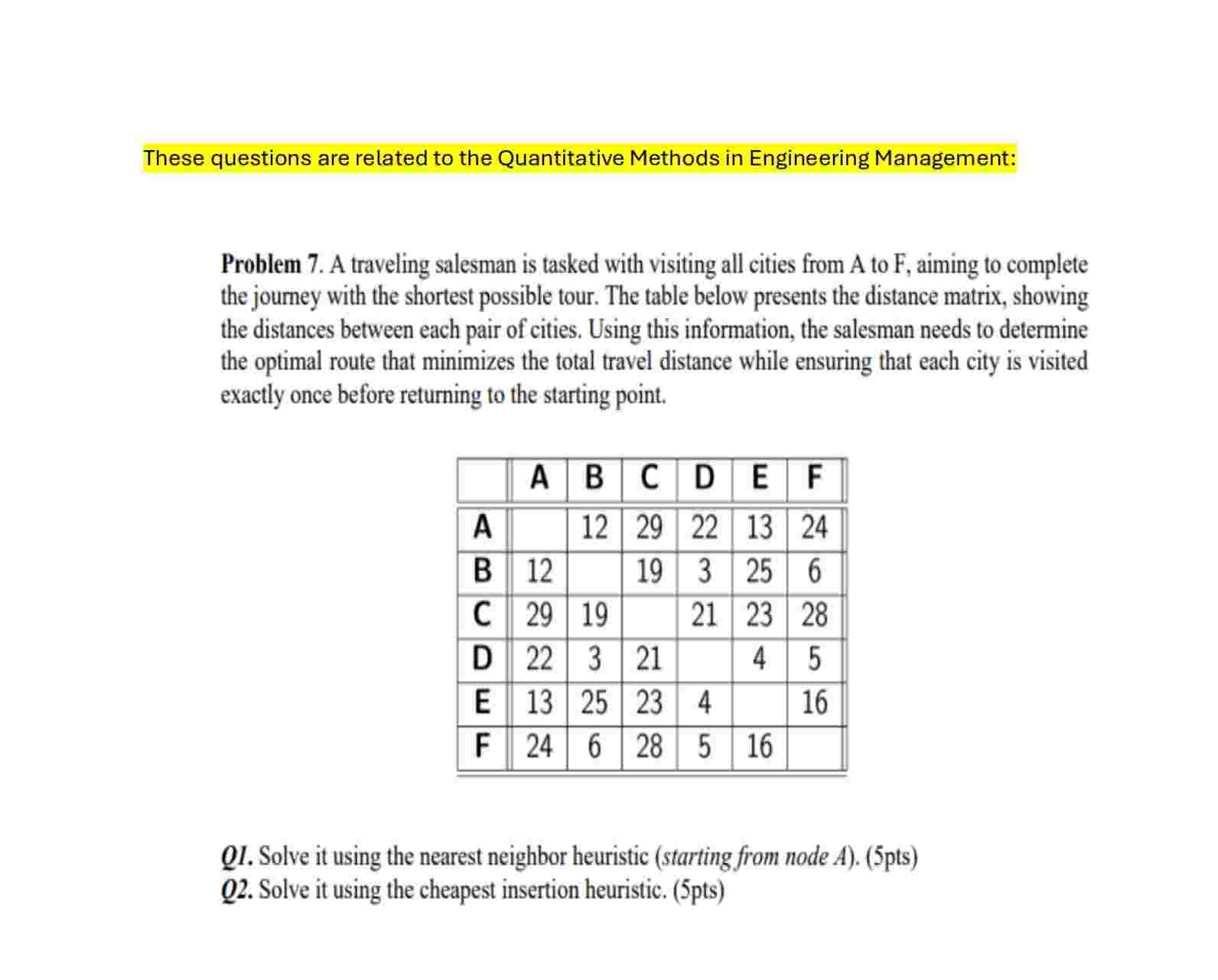 These questions are related to the Quantitative Methods in Engineering Management:

Problem 7. A traveling salesman is tasked with visiting all cities from A to F, aiming to complete the journey with the shortest possible tour. The table below presents the distance matrix, showing the distances between each pair of cities. Using this information, the salesman needs to determine the optimal route that minimizes the total travel distance while ensuring that each city is visited exactly once before returning to the starting point.

| | A | B | C | D | E | F |
|---|---|---|---|---|---|---|
| A | | 12 | 29 | 22 | 13 | 24 |
| B | 12 | | 19 | 3 | 25 | 6 |
| C | 29 | 19 | | 21 | 23 | 28 |
| D | 22 | 3 | 21 | | 4 | 5 |
| E | 13 | 25 | 23 | 4 | | 16 |
| F | 24 | 6 | 28 | 5 | 16 | |

Q1. Solve it using the nearest neighbor heuristic (starting from node A). (5pts)
Q2. Solve it using the cheapest insertion heuristic. (5pts)